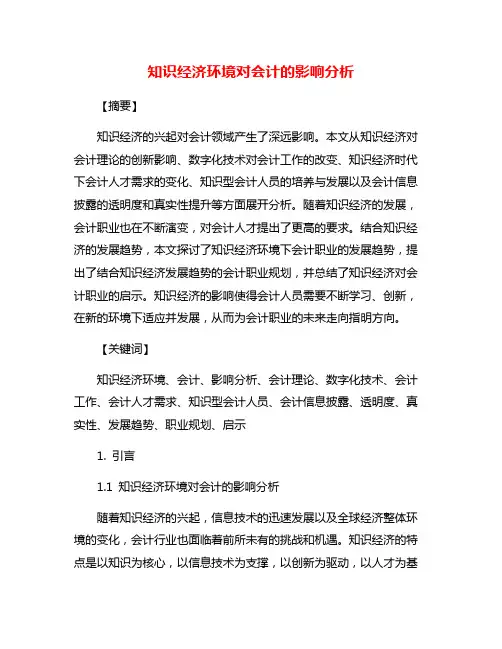 知识经济环境对会计的影响分析

【摘要】

知识经济的兴起对会计领域产生了深远影响。本文从知识经济对会计理论的创新影响、数字化技术对会计工作的改变、知识经济时代下会计人才需求的变化、知识型会计人员的培养与发展以及会计信息披露的透明度和真实性提升等方面展开分析。随着知识经济的发展，会计职业也在不断演变，对会计人才提出了更高的要求。结合知识经济的发展趋势，本文探讨了知识经济环境下会计职业的发展趋势，提出了结合知识经济发展趋势的会计职业规划，并总结了知识经济对会计职业的启示。知识经济的影响使得会计人员需要不断学习、创新，在新的环境下适应并发展，从而为会计职业的未来走向指明方向。

【关键词】

知识经济环境、会计、影响分析、会计理论、数字化技术、会计工作、会计人才需求、知识型会计人员、会计信息披露、透明度、真实性、发展趋势、职业规划、启示

1. 引言

1.1 知识经济环境对会计的影响分析

随着知识经济的兴起，信息技术的迅速发展以及全球经济整体环境的变化，会计行业也面临着前所未有的挑战和机遇。知识经济的特点是以知识为核心，以信息技术为支撑，以创新为驱动，以人才为基